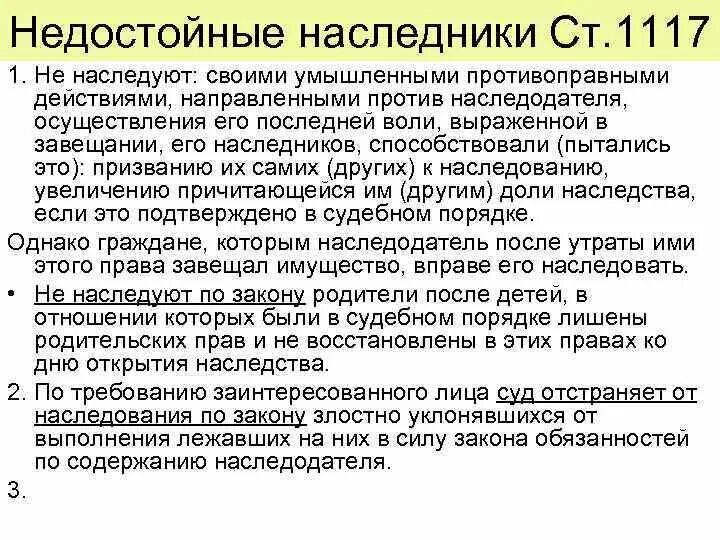 Недостойные наследники Ст.1117

1. Не наследуют: своими умышленными противоправными действиями, направленными против наследодателя, осуществления его последней воли, выраженной в завещании, его наследников, способствовали (пытались это): призванию их самих (других) к наследованию, увеличению причитающейся им (другим) доли наследства, если это подтверждено в судебном порядке.

Однако граждане, которым наследодатель после утраты ими этого права завещал имущество, вправе его наследовать.

• Не наследуют по закону родители после детей, в отношении которых были в судебном порядке лишены родительских прав и не восстановлены в этих правах ко дню открытия наследства.

2. По требованию заинтересованного лица суд отстраняет от наследования по закону злостно уклонявшихся от выполнения лежавших на них в силу закона обязанностей по содержанию наследодателя.

3.